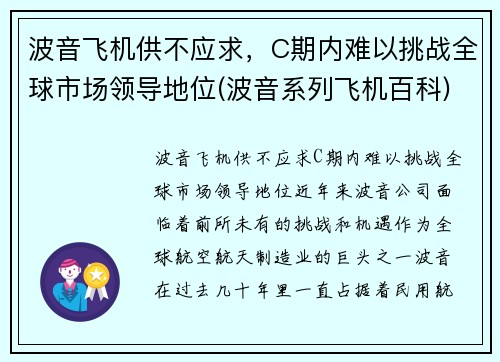 波音飞机供不应求，C期内难以挑战全球市场领导地位(波音系列飞机百科)

波音飞机供不应求C期内难以挑战全球市场领导地位近年来波音公司面临着前所未有的挑战和机遇作为全球航空航天制造业的巨头之一波音在过去几十年里一直占据着民用航